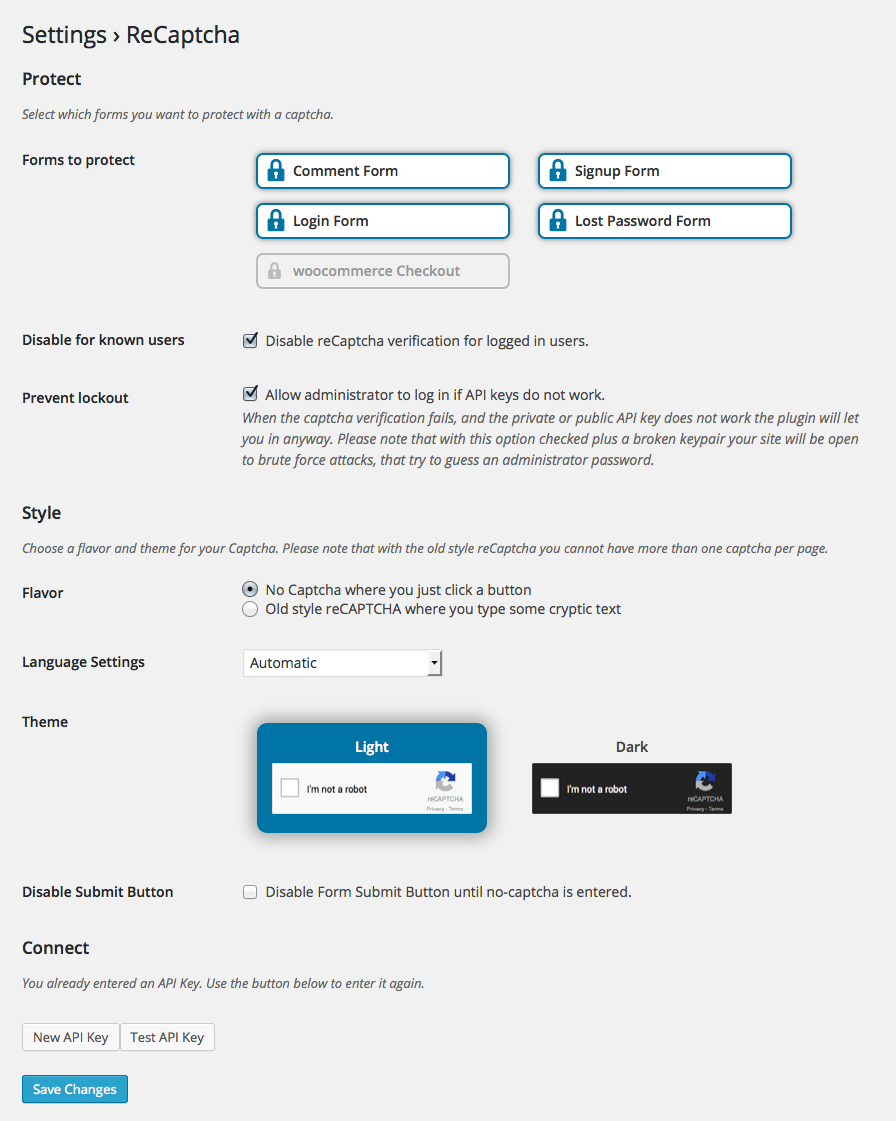 Settings › ReCaptcha

Protect

Select which forms you want to protect with a captcha.

Forms to protect

Comment Form

Signup Form

Login Form

Lost Password Form

woocommerce Checkout

Disable for known users

Disable reCaptcha verification for logged in users.

Prevent lockout

Allow administrator to log in if API keys do not work.

When the captcha verification fails, and the private or public API key does not work the plugin will let you in anyway. Please note that with this option checked plus a broken keypair your site will be open to brute force attacks, that try to guess an administrator password.

Style

Choose a flavor and theme for your Captcha. Please note that with the old style reCaptcha you cannot have more than one captcha per page.

Flavor

No Captcha where you just click a button

Old style reCAPTCHA where you type some cryptic text

Language Settings

Automatic

Theme

Light

I'm not a robot

reCAPTCHA
Privacy - Terms

Dark

I'm not a robot

reCAPTCHA
Privacy - Terms

Disable Submit Button

Disable Form Submit Button until no-captcha is entered.

Connect

You already entered an API Key. Use the button below to enter it again.

New API Key

Test API Key

Save Changes